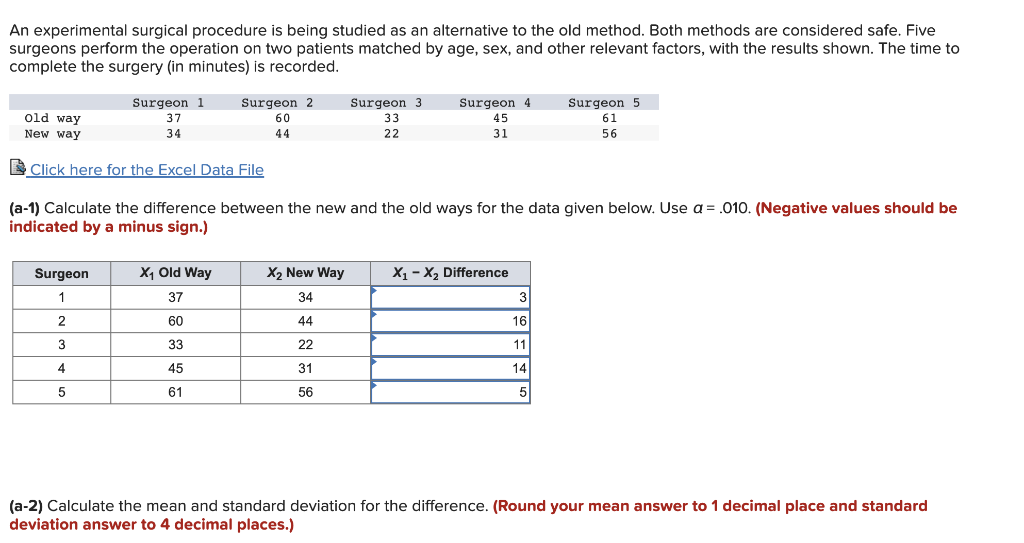 An experimental surgical procedure is being studied as an alternative to the old method. Both methods are considered safe. Five surgeons perform the operation on two patients matched by age, sex, and other relevant factors, with the results shown. The time to complete the surgery (in minutes) is recorded.

| | Surgeon 1 | Surgeon 2 | Surgeon 3 | Surgeon 4 | Surgeon 5 |
|---|---|---|---|---|---|
| Old way | 37 | 60 | 33 | 45 | 61 |
| New way | 34 | 44 | 22 | 31 | 56 |

Click here for the Excel Data File

(a-1) Calculate the difference between the new and the old ways for the data given below. Use $\alpha = .010$. (Negative values should be indicated by a minus sign.)

| Surgeon | $X_1$ Old Way | $X_2$ New Way | $X_1 - X_2$ Difference |
|---|---|---|---|
| 1 | 37 | 34 | 3 |
| 2 | 60 | 44 | 16 |
| 3 | 33 | 22 | 11 |
| 4 | 45 | 31 | 14 |
| 5 | 61 | 56 | 5 |

(a-2) Calculate the mean and standard deviation for the difference. (Round your mean answer to 1 decimal place and standard deviation answer to 4 decimal places.)